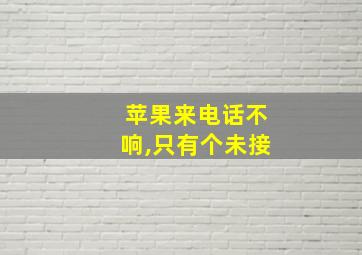 苹果来电话不响,只有个未接